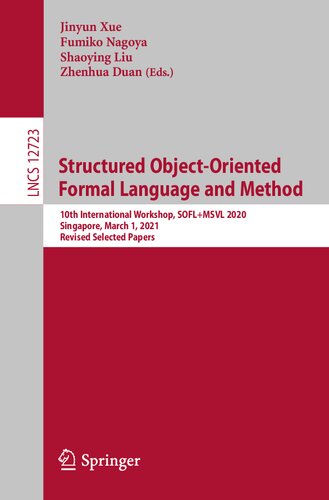 Jinyun Xue
Fumiko Nagoya
Shaoying Liu
Zhenhua Duan (Eds.)

LNCS 12723

Structured Object-Oriented Formal Language and Method

10th International Workshop, SOFL+MSVL 2020
Singapore, March 1, 2021
Revised Selected Papers

Springer